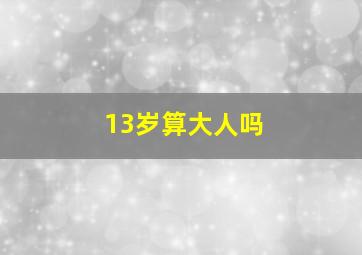 13岁算大人吗